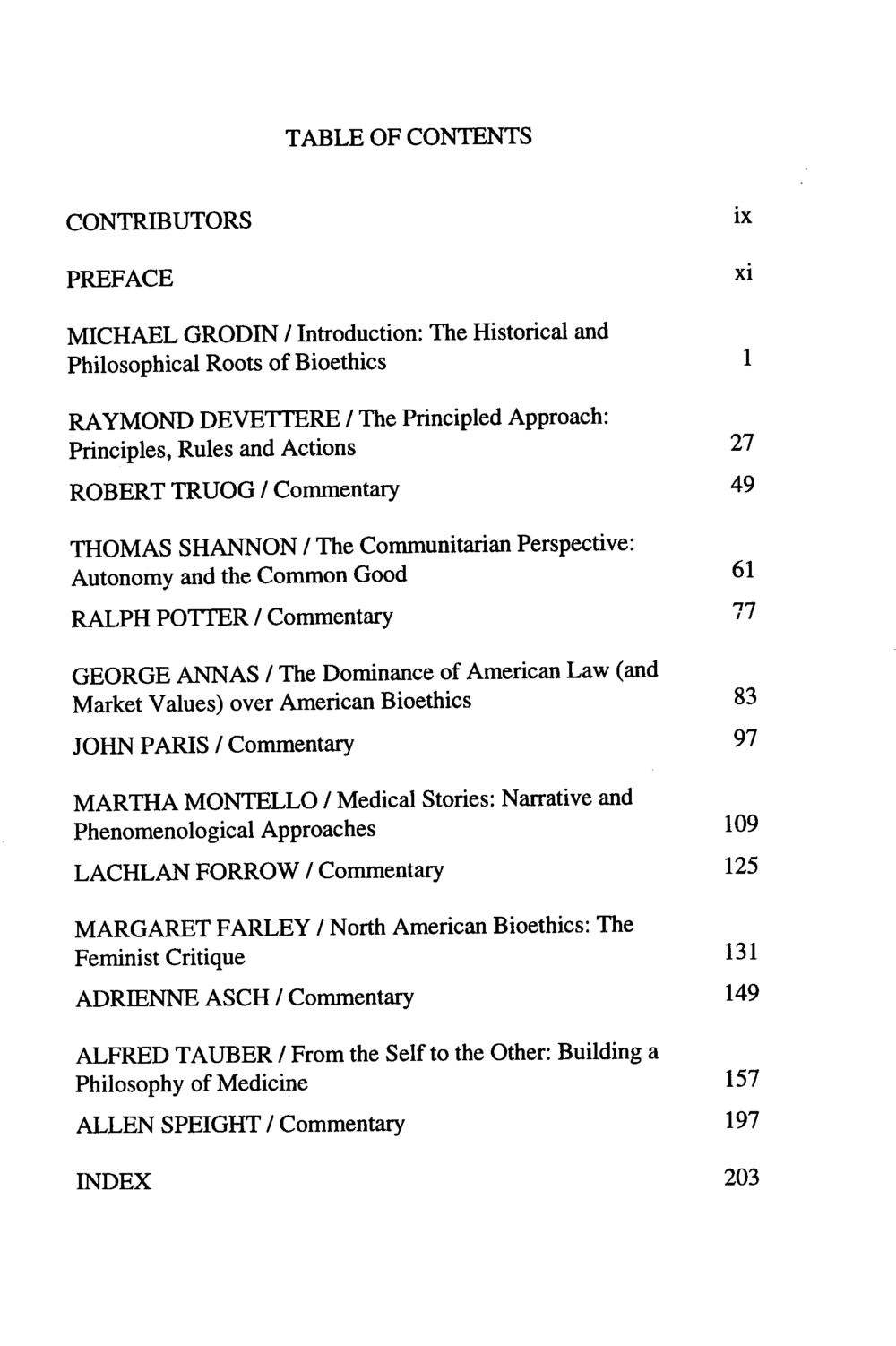 TABLE OF CONTENTS

CONTRIBUTORS ix

PREFACE xi

MICHAEL GRODIN / Introduction: The Historical and Philosophical Roots of Bioethics 1

RAYMOND DEVETTERE / The Principled Approach: Principles, Rules and Actions 27

ROBERT TRUOG / Commentary 49

THOMAS SHANNON / The Communitarian Perspective: Autonomy and the Common Good 61

RALPH POTTER / Commentary 77

GEORGE ANNAS / The Dominance of American Law (and Market Values) over American Bioethics 83

JOHN PARIS / Commentary 97

MARTHA MONTELLO / Medical Stories: Narrative and Phenomenological Approaches 109

LACHLAN FORROW / Commentary 125

MARGARET FARLEY / North American Bioethics: The Feminist Critique 131

ADRIENNE ASCH / Commentary 149

ALFRED TAUBER / From the Self to the Other: Building a Philosophy of Medicine 157

ALLEN SPEIGHT / Commentary 197

INDEX 203